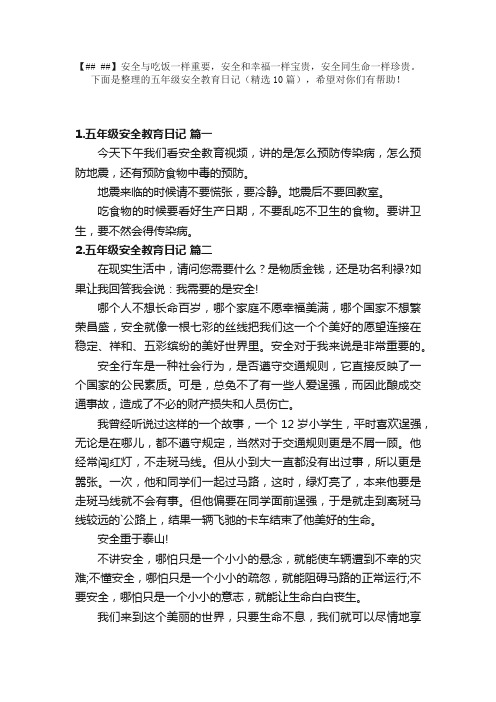 【## ##】安全与吃饭一样重要，安全和幸福一样宝贵，安全同生命一样珍贵。下面是整理的五年级安全教育日记（精选10篇），希望对你们有帮助！

1.五年级安全教育日记 篇一

今天下午我们看安全教育视频，讲的是怎么预防传染病，怎么预防地震，还有预防食物中毒的预防。

地震来临的时候请不要慌张，要冷静。地震后不要回教室。

吃食物的时候要看好生产日期，不要乱吃不卫生的食物。要讲卫生，要不然会得传染病。

2.五年级安全教育日记 篇二

在现实生活中，请问您需要什么？是物质金钱，还是功名利禄?如果让我回答我会说：我需要的是安全!

哪个人不想长命百岁，哪个家庭不愿幸福美满，哪个国家不想繁荣昌盛，安全就像一根七彩的丝线把我们这一个个美好的愿望连接在稳定、祥和、五彩缤纷的美好世界里。安全对于我来说是非常重要的。

安全行车是一种社会行为，是否遵守交通规则，它直接反映了一个国家的公民素质。可是，总免不了有一些人爱逞强，而因此酿成交通事故，造成了不必的财产损失和人员伤亡。

我曾经听说过这样的一个故事，一个12岁小学生，平时喜欢逞强，无论是在哪儿，都不遵守规定，当然对于交通规则更是不屑一顾。他经常闯红灯，不走斑马线。但从小到大一直都没有出过事，所以更是嚣张。一次，他和同学们一起过马路，这时，绿灯亮了，本来他要是走斑马线就不会有事。但他偏要在同学面前逞强，于是就走到离斑马线较远的`公路上，结果一辆飞驰的卡车结束了他美好的生命。

安全重于泰山!

不讲安全，哪怕只是一个小小的悬念，就能使车辆遭到不幸的灾难;不懂安全，哪怕只是一个小小的疏忽，就能阻碍马路的正常运行;不要安全，哪怕只是一个小小的意志，就能让生命白白丧生。

我们来到这个美丽的世界，只要生命不息，我们就可以尽情地享